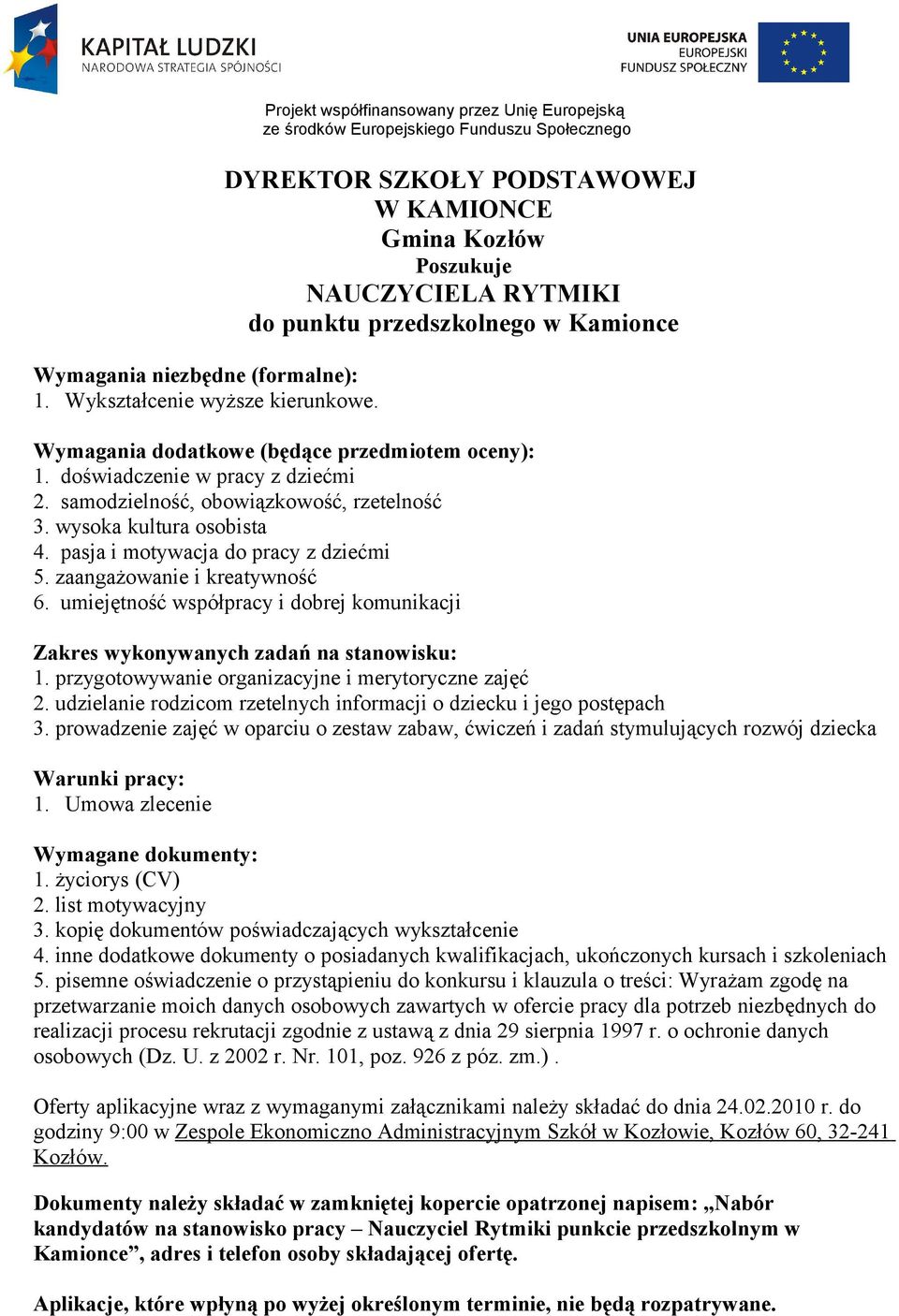 KAPITAŁ LUDZKI
NARODOWA STRATEGIA SPÓJNOŚCI

UNIA EUROPEJSKA
EUROPEJSKI
FUNDUSZ SPOŁECZNY

Projekt współfinansowany przez Unię Europejską
ze środków Europejskiego Funduszu Społecznego

DYREKTOR SZKOŁY PODSTAWOWEJ
W KAMIONCE
Gmina Kozłów
Poszukuje
NAUCZYCIELA RYTMIKI
do punktu przedszkolnego w Kamionce

Wymagania niezbędne (formalne):
1. Wykształcenie wyższe kierunkowe.

Wymagania dodatkowe (będące przedmiotem oceny):
1. doświadczenie w pracy z dziećmi
2. samodzielność, obowiązkowość, rzetelność
3. wysoka kultura osobista
4. pasja i motywacja do pracy z dziećmi
5. zaangażowanie i kreatywność
6. umiejętność współpracy i dobrej komunikacji

Zakres wykonywanych zadań na stanowisku:
1. przygotowywanie organizacyjne i merytoryczne zajęć
2. udzielanie rodzicom rzetelnych informacji o dziecku i jego postępach
3. prowadzenie zajęć w oparciu o zestaw zabaw, ćwiczeń i zadań stymulujących rozwój dziecka

Warunki pracy:
1. Umowa zlecenie

Wymagane dokumenty:
1. życiorys (CV)
2. list motywacyjny
3. kopię dokumentów poświadczających wykształcenie
4. inne dodatkowe dokumenty o posiadanych kwalifikacjach, ukończonych kursach i szkoleniach
5. pisemne oświadczenie o przystąpieniu do konkursu i klauzula o treści: Wyrażam zgodę na przetwarzanie moich danych osobowych zawartych w ofercie pracy dla potrzeb niezbędnych do realizacji procesu rekrutacji zgodnie z ustawą z dnia 29 sierpnia 1997 r. o ochronie danych osobowych (Dz. U. z 2002 r. Nr. 101, poz. 926 z póz. zm.) .

Oferty aplikacyjne wraz z wymaganymi załącznikami należy składać do dnia 24.02.2010 r. do godziny 9:00 w Zespole Ekonomiczno Administracyjnym Szkół w Kozłowie, Kozłów 60, 32-241 Kozłów.

Dokumenty należy składać w zamkniętej kopercie opatrzonej napisem: „Nabór kandydatów na stanowisko pracy – Nauczyciel Rytmiki punkcie przedszkolnym w Kamionce”, adres i telefon osoby składającej ofertę.

Aplikacje, które wpłyną po wyżej określonym terminie, nie będą rozpatrywane.